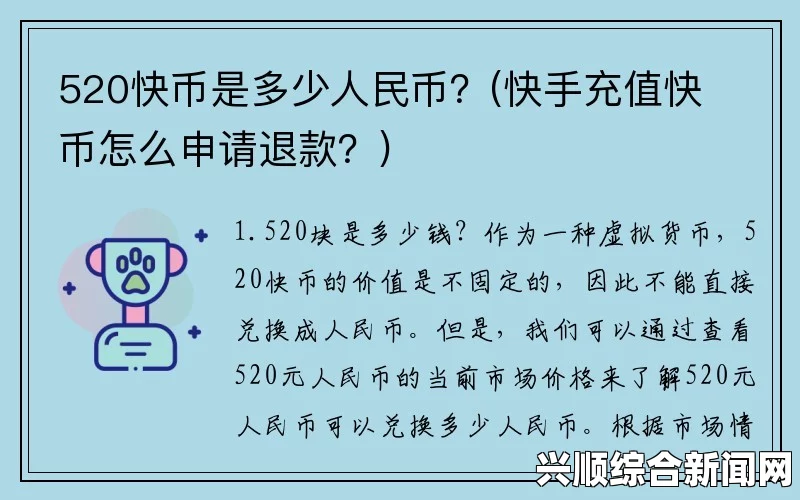 520快币是多少人民币?（快手充值快币怎么申请退款？）

1.520块是多少钱？作为一种虚拟货币，520快币的价值是不固定的，因此不能直接兑换成人民币。但是，我们可以通过查看520元人民币的当前市场价格来了解520元人民币可以兑换多少人民币。根据市场情

兴顺综合新闻网